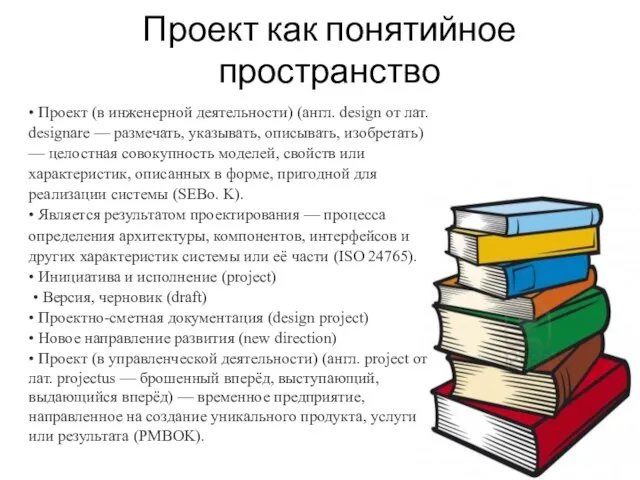 Проект как понятийное пространство

• Проект (в инженерной деятельности) (англ. design от лат. designare — размечать, указывать, описывать, изобретать) — целостная совокупность моделей, свойств или характеристик, описанных в форме, пригодной для реализации системы (SEBo. K).
• Является результатом проектирования — процесса определения архитектуры, компонентов, интерфейсов и других характеристик системы или её части (ISO 24765).
• Инициатива и исполнение (project)
• Версия, черновик (draft)
• Проектно-сметная документация (design project)
• Новое направление развития (new direction)
• Проект (в управленческой деятельности) (англ. project от лат. projectus — брошенный вперёд, выступающий, выдающийся вперёд) — временное предприятие, направленное на создание уникального продукта, услуги или результата (PMBOK).